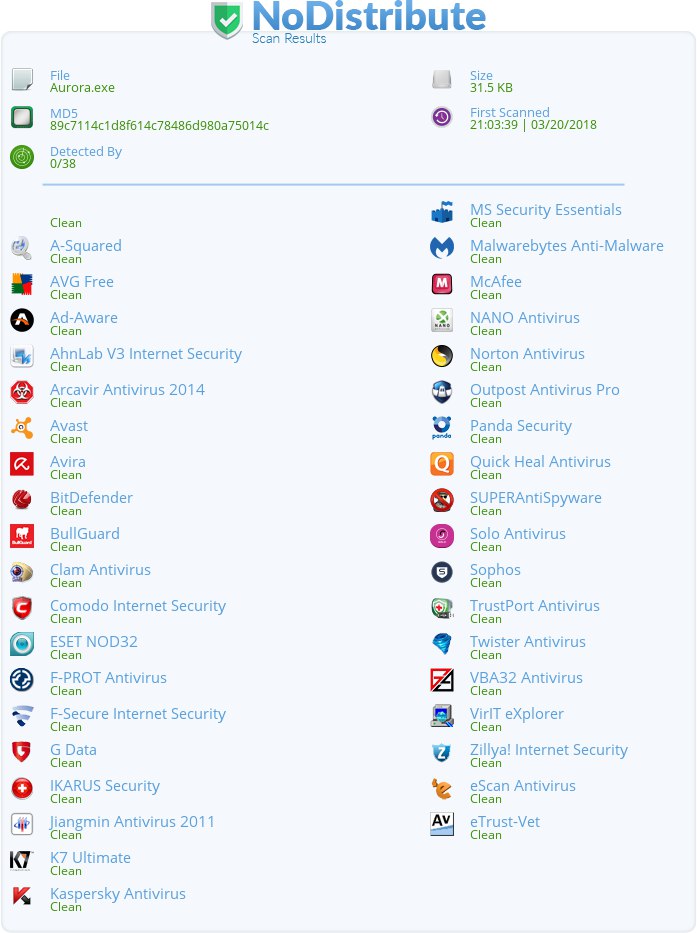 NoDistribute
Scan Results

File
Aurora.exe

MD5
89c7114c1d8f614c78486d980a75014c

Detected By
0/38

Size
31.5 KB

First Scanned
21:03:39 | 03/20/2018

Clean

A-Squared
Clean

AVG Free
Clean

Ad-Aware
Clean

AhnLab V3 Internet Security
Clean

Arcavir Antivirus 2014
Clean

Avast
Clean

Avira
Clean

BitDefender
Clean

BullGuard
Clean

Clam Antivirus
Clean

Comodo Internet Security
Clean

ESET NOD32
Clean

F-PROT Antivirus
Clean

F-Secure Internet Security
Clean

G Data
Clean

IKARUS Security
Clean

Jiangmin Antivirus 2011
Clean

K7 Ultimate
Clean

Kaspersky Antivirus
Clean

MS Security Essentials
Clean

Malwarebytes Anti-Malware
Clean

McAfee
Clean

NANO Antivirus
Clean

Norton Antivirus
Clean

Outpost Antivirus Pro
Clean

Panda Security
Clean

Quick Heal Antivirus
Clean

SUPERAntiSpyware
Clean

Solo Antivirus
Clean

Sophos
Clean

TrustPort Antivirus
Clean

Twister Antivirus
Clean

VBA32 Antivirus
Clean

VirIT eXplorer
Clean

Zillya! Internet Security
Clean

eScan Antivirus
Clean

eTrust-Vet
Clean